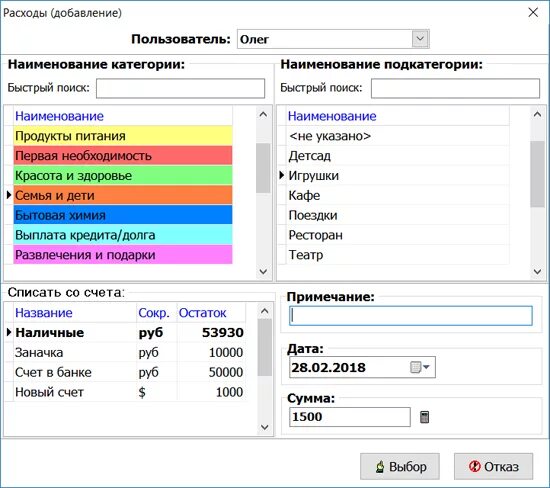 Расходы (добавление)

Пользователь: Олег

Наименование категории:

Быстрый поиск:

| Наименование |
|---|
| Продукты питания |
| Первая необходимость |
| Красота и здоровье |
| Семья и дети |
| Бытовая химия |
| Выплата кредита/долга |
| Развлечения и подарки |

Наименование подкатегории:

Быстрый поиск:

| Наименование |
|---|
| <не указано> |
| Детсад |
| Игрушки |
| Кафе |
| Поездки |
| Ресторан |
| Театр |

Списать со счета:

| Название | Сокр. | Остаток |
|---|---|---|
| Наличные | руб | 53930 |
| Заначка | руб | 10000 |
| Счет в банке | руб | 50000 |
| Новый счет | $ | 1000 |

Примечание:

Дата:
28.02.2018

Сумма:
1500

Выбор
Отказ